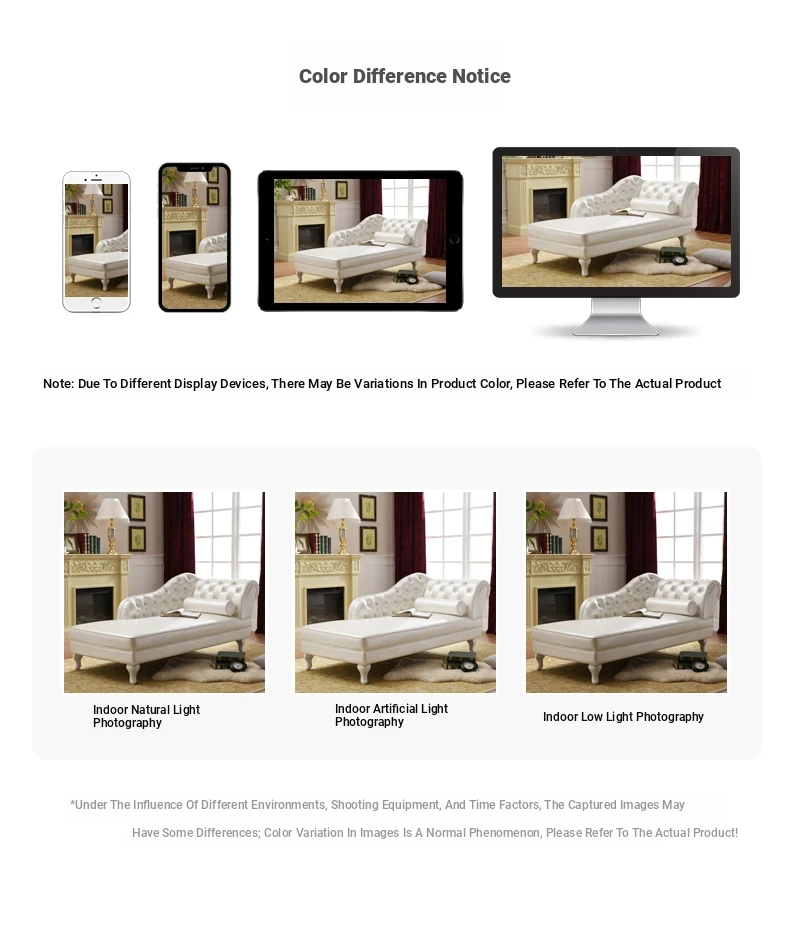 Color Difference Notice

Note: Due To Different Display Devices, There May Be Variations In Product Color, Please Refer To The Actual Product

Indoor Natural Light Photography

Indoor Artificial Light Photography

Indoor Low Light Photography

*Under The Influence Of Different Environments, Shooting Equipment, And Time Factors, The Captured Images May Have Some Differences; Color Variation In Images Is A Normal Phenomenon, Please Refer To The Actual Product!